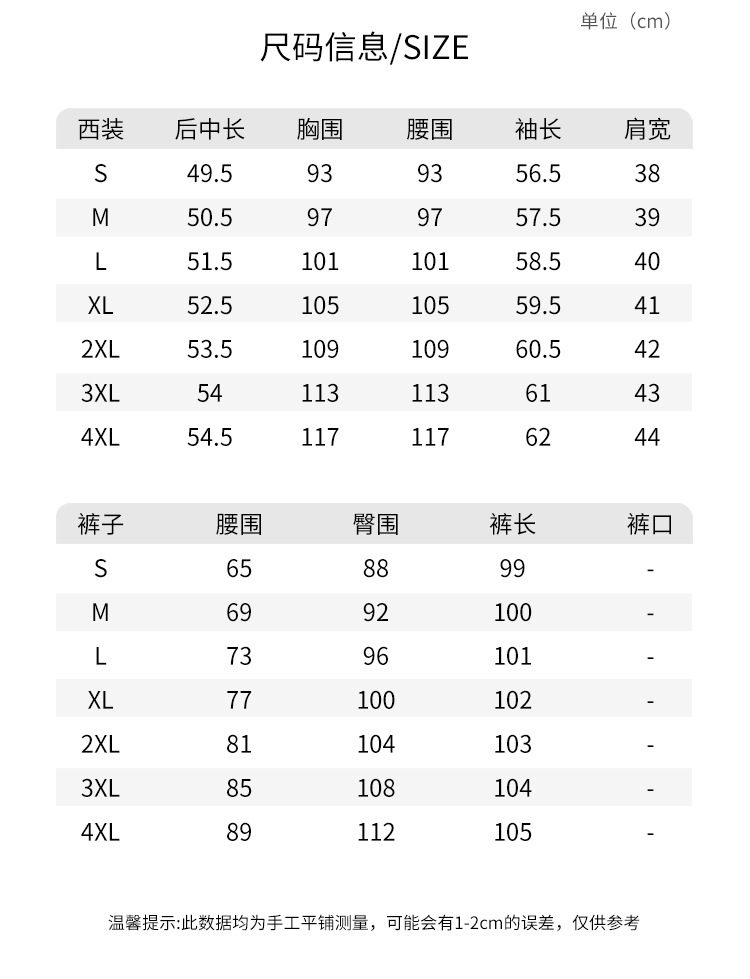 单位（cm）

尺码信息/SIZE

| 西装 | 后中长 | 胸围 | 腰围 | 袖长 | 肩宽 |
|---|---|---|---|---|---|
| S | 49.5 | 93 | 93 | 56.5 | 38 |
| M | 50.5 | 97 | 97 | 57.5 | 39 |
| L | 51.5 | 101 | 101 | 58.5 | 40 |
| XL | 52.5 | 105 | 105 | 59.5 | 41 |
| 2XL | 53.5 | 109 | 109 | 60.5 | 42 |
| 3XL | 54 | 113 | 113 | 61 | 43 |
| 4XL | 54.5 | 117 | 117 | 62 | 44 |

| 裤子 | 腰围 | 臀围 | 裤长 | 裤口 |
|---|---|---|---|---|
| S | 65 | 88 | 99 | - |
| M | 69 | 92 | 100 | - |
| L | 73 | 96 | 101 | - |
| XL | 77 | 100 | 102 | - |
| 2XL | 81 | 104 | 103 | - |
| 3XL | 85 | 108 | 104 | - |
| 4XL | 89 | 112 | 105 | - |

温馨提示:此数据均为手工平铺测量，可能会有1-2cm的误差，仅供参考